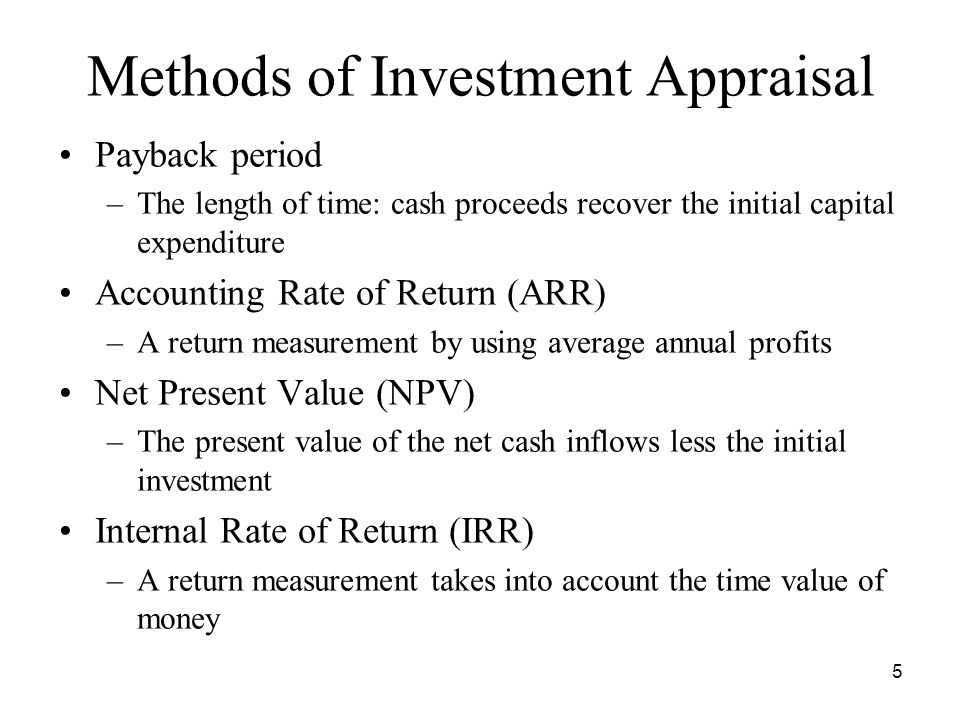 Methods of Investment Appraisal

• Payback period
– The length of time: cash proceeds recover the initial capital expenditure

• Accounting Rate of Return (ARR)
– A return measurement by using average annual profits

• Net Present Value (NPV)
– The present value of the net cash inflows less the initial investment

• Internal Rate of Return (IRR)
– A return measurement takes into account the time value of money

5